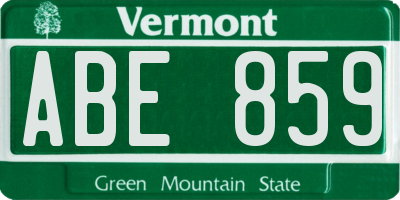 Vermont

ABE 859

Green Mountain State